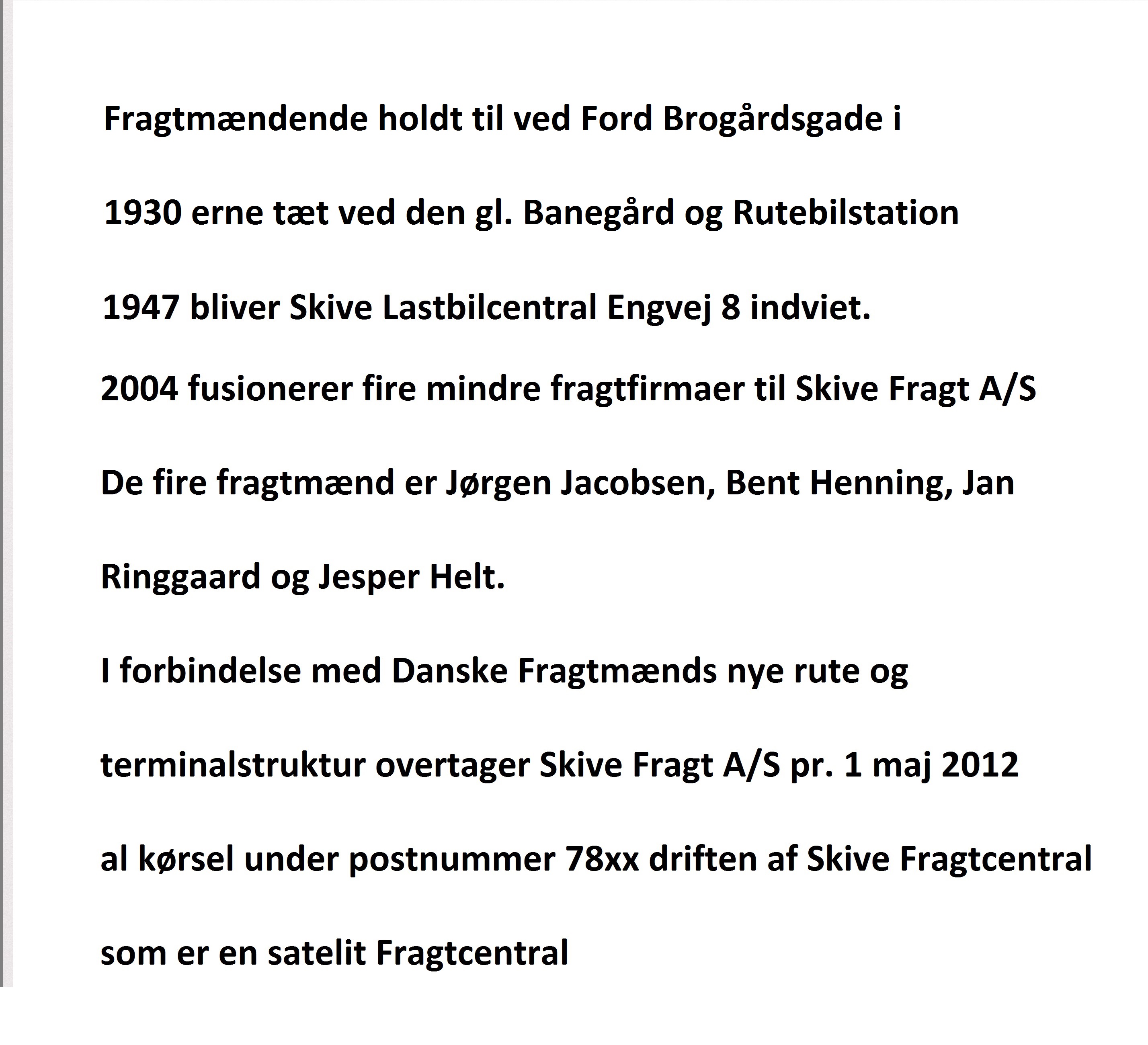 Fragtmændende holdt til ved Ford Brogårdsgade i 1930 erne tæt ved den gl. Banegård og Rutebilstation

1947 bliver Skive Lastbilcentral Engvej 8 indviet.

2004 fusionerer fire mindre fragtfirmaer til Skive Fragt A/S

De fire fragtmænd er Jørgen Jacobsen, Bent Henning, Jan Ringgaard og Jesper Helt.

I forbindelse med Danske Fragtmænds nye rute og terminalstruktur overtager Skive Fragt A/S pr. 1 maj 2012 al kørsel under postnummer 78xx driften af Skive Fragtcentral som er en satelit Fragtcentral